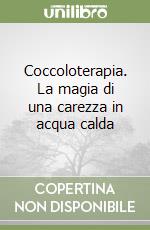 unilibro

Coccoloterapia. La magia di una carezza in acqua calda

COPERTINA NON DISPONIBILE